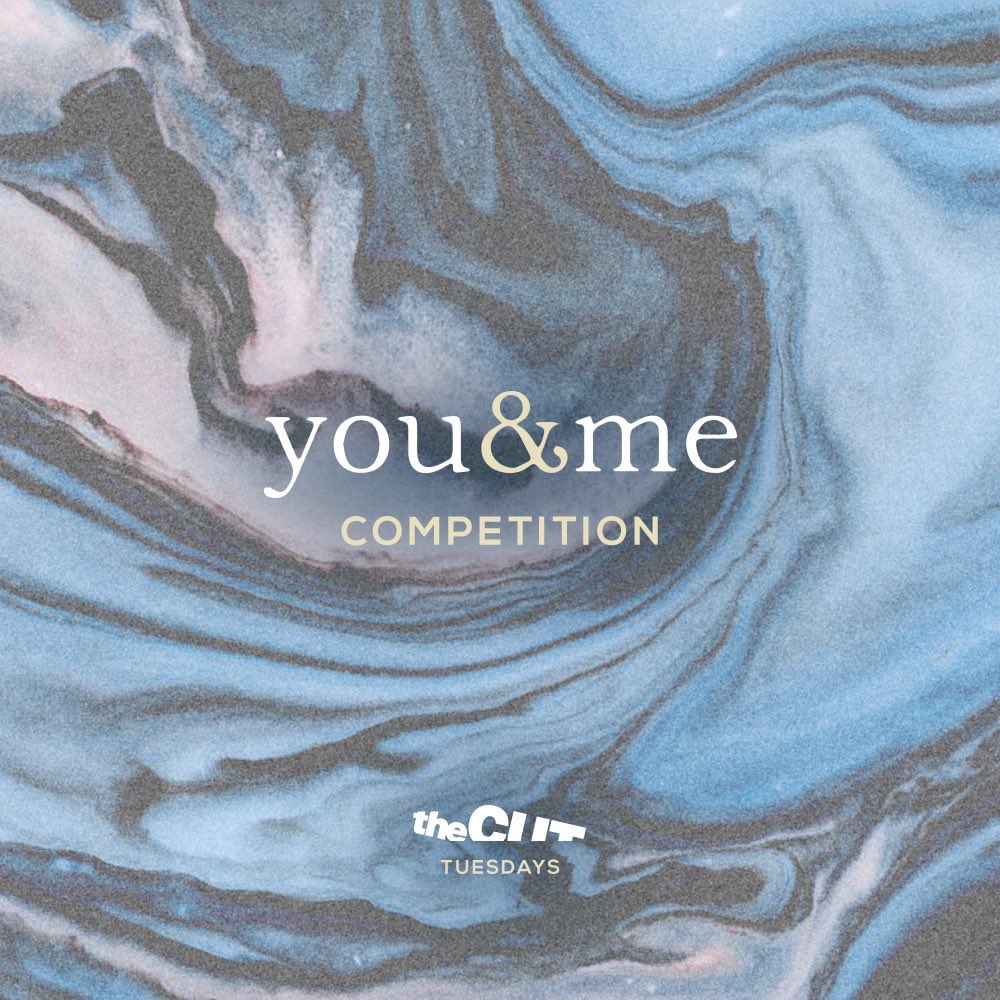 you&me
COMPETITION

theCUT
TUESDAYS